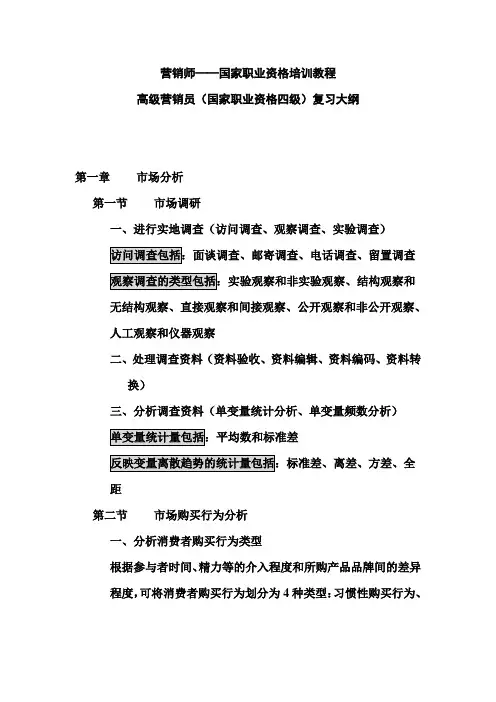 营销师——国家职业资格培训教程

高级营销员（国家职业资格四级）复习大纲

第一章　　市场分析

第一节　　市场调研

一、进行实地调查（访问调查、观察调查、实验调查）

访问调查包括：面谈调查、邮寄调查、电话调查、留置调查

观察调查的类型包括：实验观察和非实验观察、结构观察和无结构观察、直接观察和间接观察、公开观察和非公开观察、人工观察和仪器观察

二、处理调查资料（资料验收、资料编辑、资料编码、资料转换）

三、分析调查资料（单变量统计分析、单变量频数分析）

单变量统计量包括：平均数和标准差

反映变量离散趋势的统计量包括：标准差、离差、方差、全距

第二节　　市场购买行为分析

一、分析消费者购买行为类型

根据参与者时间、精力等的介入程度和所购产品品牌间的差异程度，可将消费者购买行为划分为 4 种类型：习惯性购买行为、